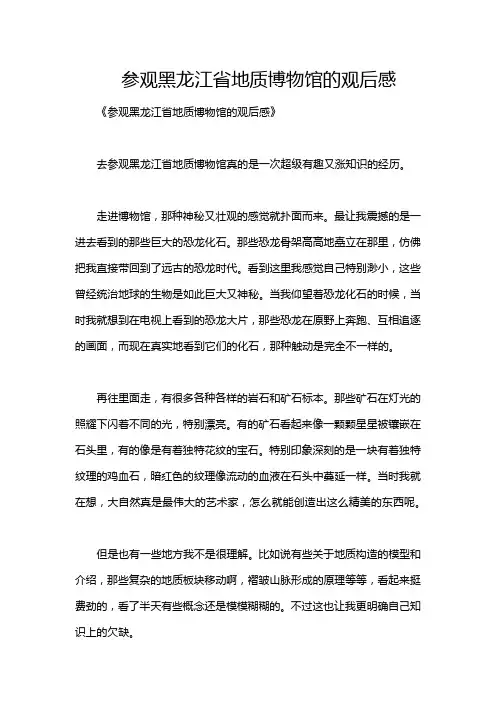 参观黑龙江省地质博物馆的观后感

《参观黑龙江省地质博物馆的观后感》

去参观黑龙江省地质博物馆真的是一次超级有趣又涨知识的经历。

走进博物馆，那种神秘又壮观的感觉就扑面而来。最让我震撼的是一进去看到的那些巨大的恐龙化石。那些恐龙骨架高高地矗立在那里，仿佛把我直接带回到了远古的恐龙时代。看到这里我感觉自己特别渺小，这些曾经统治地球的生物是如此巨大又神秘。当我仰望着恐龙化石的时候，当时我就想到在电视上看到的恐龙大片，那些恐龙在原野上奔跑、互相追逐的画面，而现在真实地看到它们的化石，那种触动是完全不一样的。

再往里面走，有很多各种各样的岩石和矿石标本。那些矿石在灯光的照耀下闪着不同的光，特别漂亮。有的矿石看起来像一颗颗星星被镶嵌在石头里，有的像是有着独特花纹的宝石。特别印象深刻的是一块有着独特纹理的鸡血石，暗红色的纹理像流动的血液在石头中蔓延一样。当时我就在想，大自然真是最伟大的艺术家，怎么就能创造出这么精美的东西呢。

但是也有一些地方我不是很理解。比如说有些关于地质构造的模型和介绍，那些复杂的地质板块移动啊，褶皱山脉形成的原理等等，看起来挺费劲的，看了半天有些概念还是模模糊糊的。不过这也让我更明确自己知识上的欠缺。